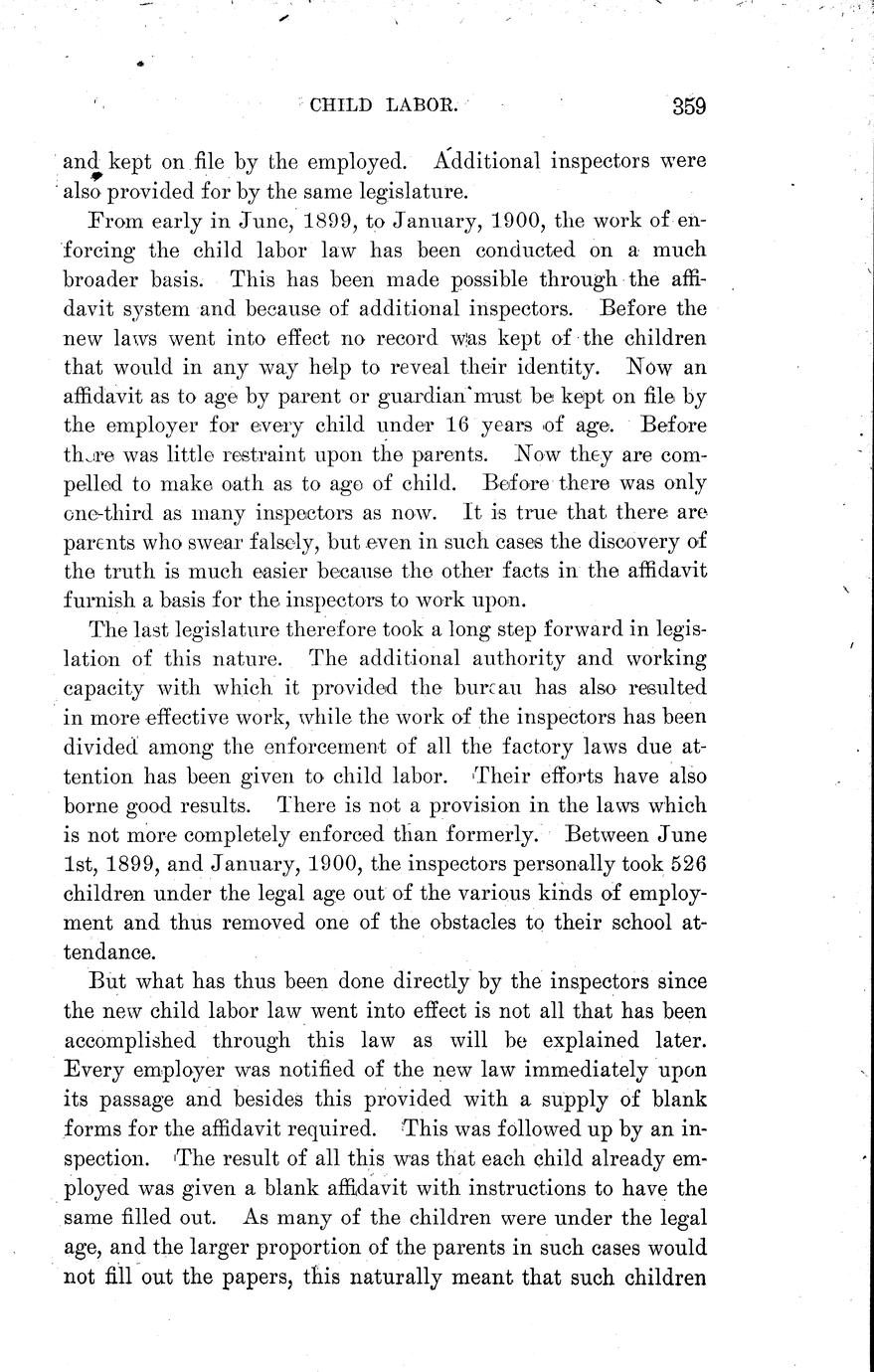 CHILD LABOR. 359

and kept on file by the employed. Additional inspectors were also provided for by the same legislature.

From early in June, 1899, to January, 1900, the work of enforcing the child labor law has been conducted on a much broader basis. This has been made possible through the affidavit system and because of additional inspectors. Before the new laws went into effect no record was kept of the children that would in any way help to reveal their identity. Now an affidavit as to age by parent or guardian must be kept on file by the employer for every child under 16 years of age. Before there was little restraint upon the parents. Now they are compelled to make oath as to age of child. Before there was only one-third as many inspectors as now. It is true that there are parents who swear falsely, but even in such cases the discovery of the truth is much easier because the other facts in the affidavit furnish a basis for the inspectors to work upon.

The last legislature therefore took a long step forward in legislation of this nature. The additional authority and working capacity with which it provided the bureau has also resulted in more effective work, while the work of the inspectors has been divided among the enforcement of all the factory laws due attention has been given to child labor. Their efforts have also borne good results. There is not a provision in the laws which is not more completely enforced than formerly. Between June 1st, 1899, and January, 1900, the inspectors personally took 526 children under the legal age out of the various kinds of employment and thus removed one of the obstacles to their school attendance.

But what has thus been done directly by the inspectors since the new child labor law went into effect is not all that has been accomplished through this law as will be explained later. Every employer was notified of the new law immediately upon its passage and besides this provided with a supply of blank forms for the affidavit required. This was followed up by an inspection. The result of all this was that each child already employed was given a blank affidavit with instructions to have the same filled out. As many of the children were under the legal age, and the larger proportion of the parents in such cases would not fill out the papers, this naturally meant that such children